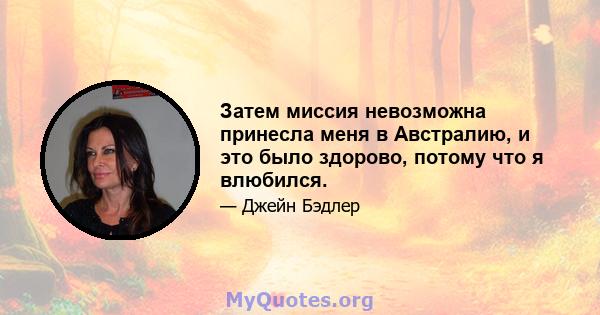 Затем миссия невозможна принесла меня в Австралию, и это было здорово, потому что я влюбился.

— Джейн Бэдлер

MyQuotes.org